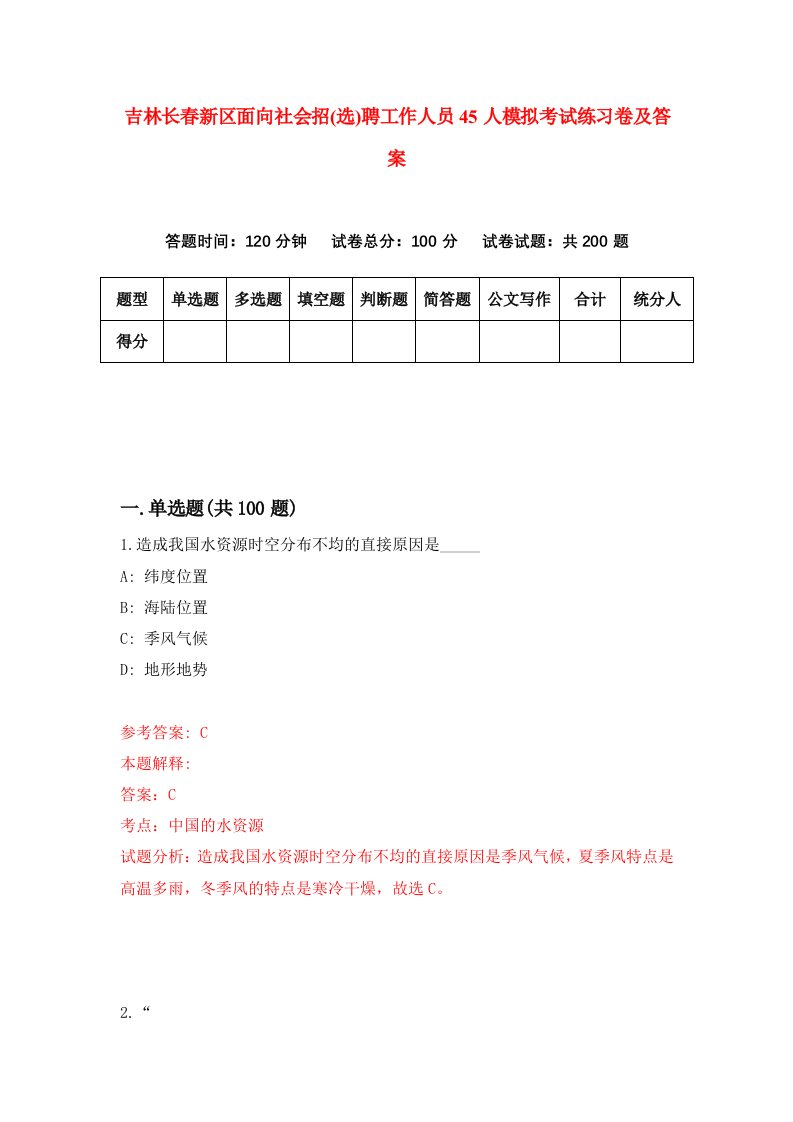 吉林长春新区面向社会招(选)聘工作人员45人模拟考试练习卷及答案

答题时间：120分钟　试卷总分：100分　试卷试题：共200题

| 题型 | 单选题 | 多选题 | 填空题 | 判断题 | 简答题 | 公文写作 | 合计 | 统分人 |
|---|---|---|---|---|---|---|---|---|
| 得分 | | | | | | | | |

一.单选题(共100题)

1.造成我国水资源时空分布不均的直接原因是_____

A: 纬度位置

B: 海陆位置

C: 季风气候

D: 地形地势

参考答案: C

本题解释:

答案：C

考点：中国的水资源

试题分析：造成我国水资源时空分布不均的直接原因是季风气候，夏季风特点是高温多雨，冬季风的特点是寒冷干燥，故选C。

2.“